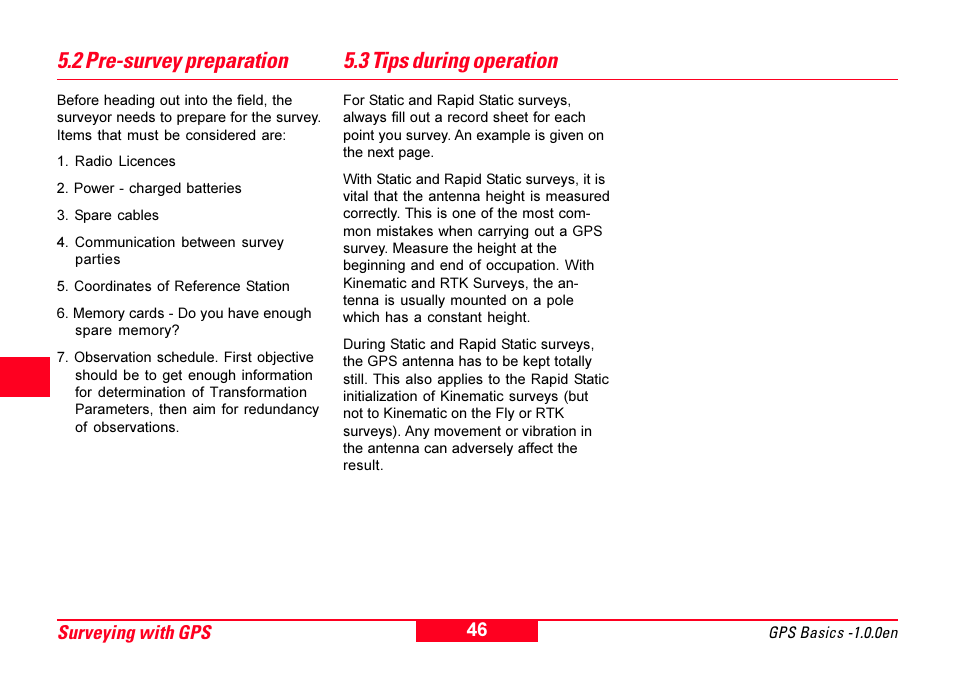 5.2 Pre-survey preparation

Before heading out into the field, the surveyor needs to prepare for the survey. Items that must be considered are:

1. Radio Licences

2. Power - charged batteries

3. Spare cables

4. Communication between survey parties

5. Coordinates of Reference Station

6. Memory cards - Do you have enough spare memory?

7. Observation schedule. First objective should be to get enough information for determination of Transformation Parameters, then aim for redundancy of observations.

5.3 Tips during operation

For Static and Rapid Static surveys, always fill out a record sheet for each point you survey. An example is given on the next page.

With Static and Rapid Static surveys, it is vital that the antenna height is measured correctly. This is one of the most common mistakes when carrying out a GPS survey. Measure the height at the beginning and end of occupation. With Kinematic and RTK Surveys, the antenna is usually mounted on a pole which has a constant height.

During Static and Rapid Static surveys, the GPS antenna has to be kept totally still. This also applies to the Rapid Static initialization of Kinematic surveys (but not to Kinematic on the Fly or RTK surveys). Any movement or vibration in the antenna can adversely affect the result.

Surveying with GPS

46

GPS Basics -1.0.0en